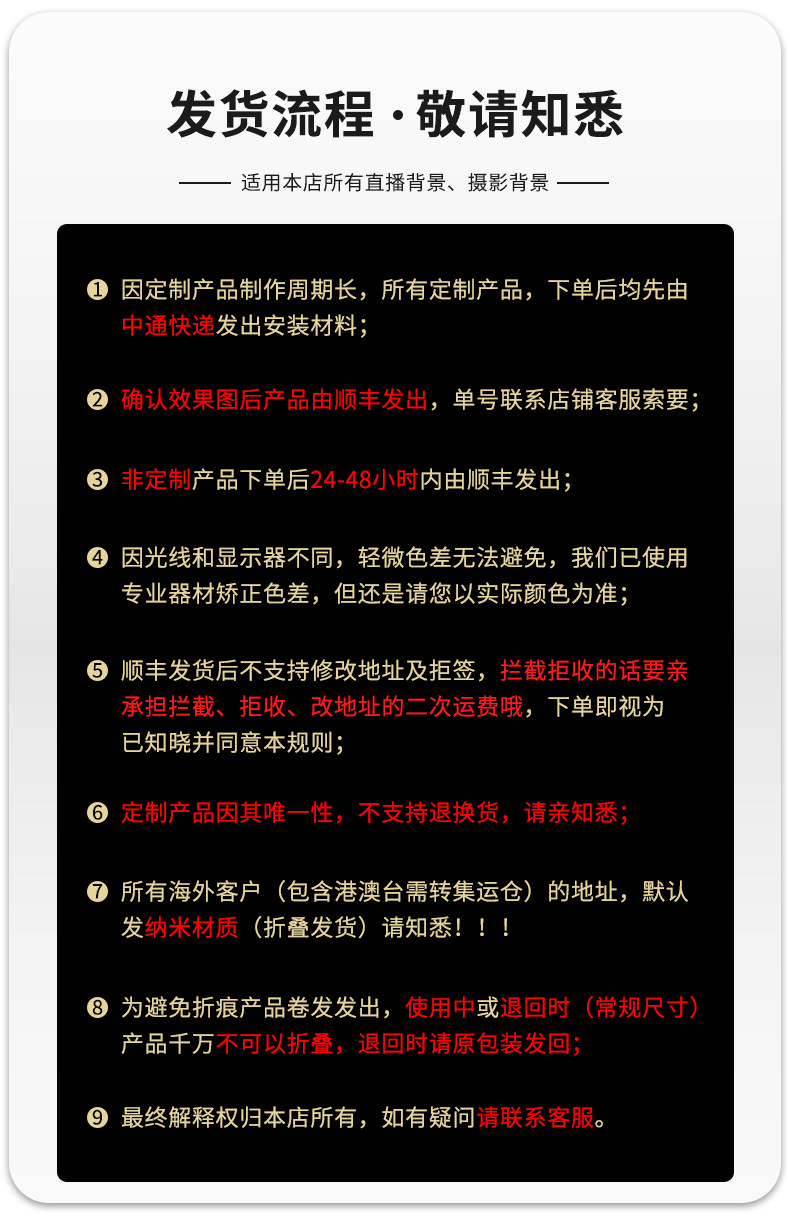 发货流程·敬请知悉

—— 适用本店所有直播背景、摄影背景 ——

❶ 因定制产品制作周期长，所有定制产品，下单后均先由中通快递发出安装材料；

❷ 确认效果图后产品由顺丰发出，单号联系店铺客服索要；

❸ 非定制产品下单后24-48小时内由顺丰发出；

❹ 因光线和显示器不同，轻微色差无法避免，我们已使用专业器材矫正色差，但还是请您以实际颜色为准；

❺ 顺丰发货后不支持修改地址及拒签，拦截拒收的话要亲承担拦截、拒收、改地址的二次运费哦，下单即视为已知晓并同意本规则；

❻ 定制产品因其唯一性，不支持退换货，请亲知悉；

❼ 所有海外客户（包含港澳台需转集运仓）的地址，默认发纳米材质（折叠发货）请知悉！！！

❽ 为避免折痕产品卷发发出，使用中或退回时（常规尺寸）产品千万不可以折叠，退回时请原包装发回；

❾ 最终解释权归本店所有，如有疑问请联系客服。